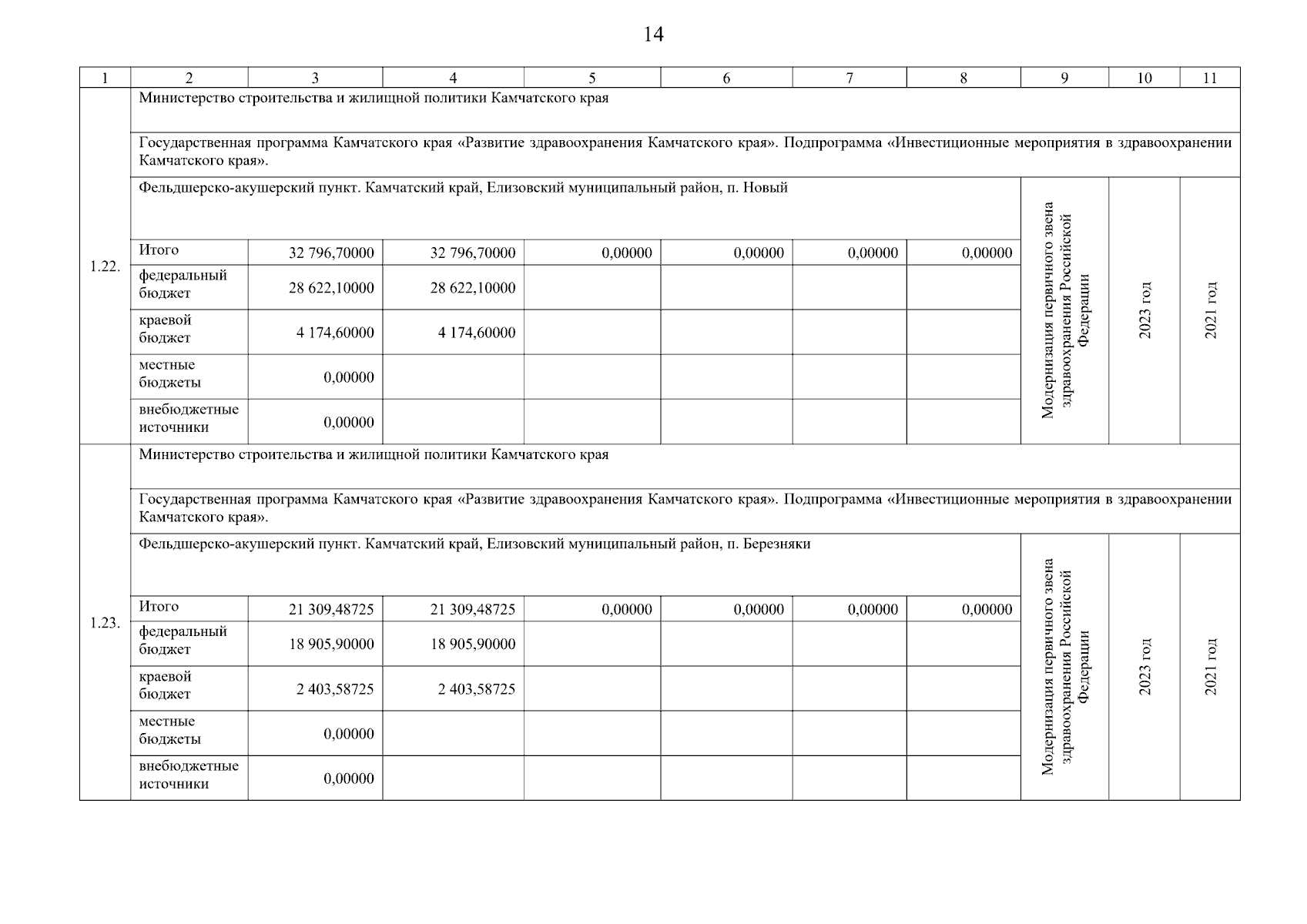 14

| 1 | 2 | 3 | 4 | 5 | 6 | 7 | 8 | 9 | 10 | 11 |
|---|---|---|---|---|---|---|---|---|---|---|
| 1.22. | Министерство строительства и жилищной политики Камчатского края | | | | | | | | | |
| | Государственная программа Камчатского края «Развитие здравоохранения Камчатского края». Подпрограмма «Инвестиционные мероприятия в здравоохранении Камчатского края». | | | | | | | | | |
| | Фельдшерско-акушерский пункт. Камчатский край, Елизовский муниципальный район, п. Новый | | | | | | | Модернизация первичного звена здравоохранения Российской Федерации | 2023 год | 2021 год |
| | Итого | 32 796,70000 | 32 796,70000 | 0,00000 | 0,00000 | 0,00000 | 0,00000 | | | |
| | федеральный бюджет | 28 622,10000 | 28 622,10000 | | | | | | | |
| | краевой бюджет | 4 174,60000 | 4 174,60000 | | | | | | | |
| | местные бюджеты | 0,00000 | | | | | | | | |
| | внебюджетные источники | 0,00000 | | | | | | | | |
| 1.23. | Министерство строительства и жилищной политики Камчатского края | | | | | | | | | |
| | Государственная программа Камчатского края «Развитие здравоохранения Камчатского края». Подпрограмма «Инвестиционные мероприятия в здравоохранении Камчатского края». | | | | | | | | | |
| | Фельдшерско-акушерский пункт. Камчатский край, Елизовский муниципальный район, п. Березняки | | | | | | | Модернизация первичного звена здравоохранения Российской Федерации | 2023 год | 2021 год |
| | Итого | 21 309,48725 | 21 309,48725 | 0,00000 | 0,00000 | 0,00000 | 0,00000 | | | |
| | федеральный бюджет | 18 905,90000 | 18 905,90000 | | | | | | | |
| | краевой бюджет | 2 403,58725 | 2 403,58725 | | | | | | | |
| | местные бюджеты | 0,00000 | | | | | | | | |
| | внебюджетные источники | 0,00000 | | | | | | | | |